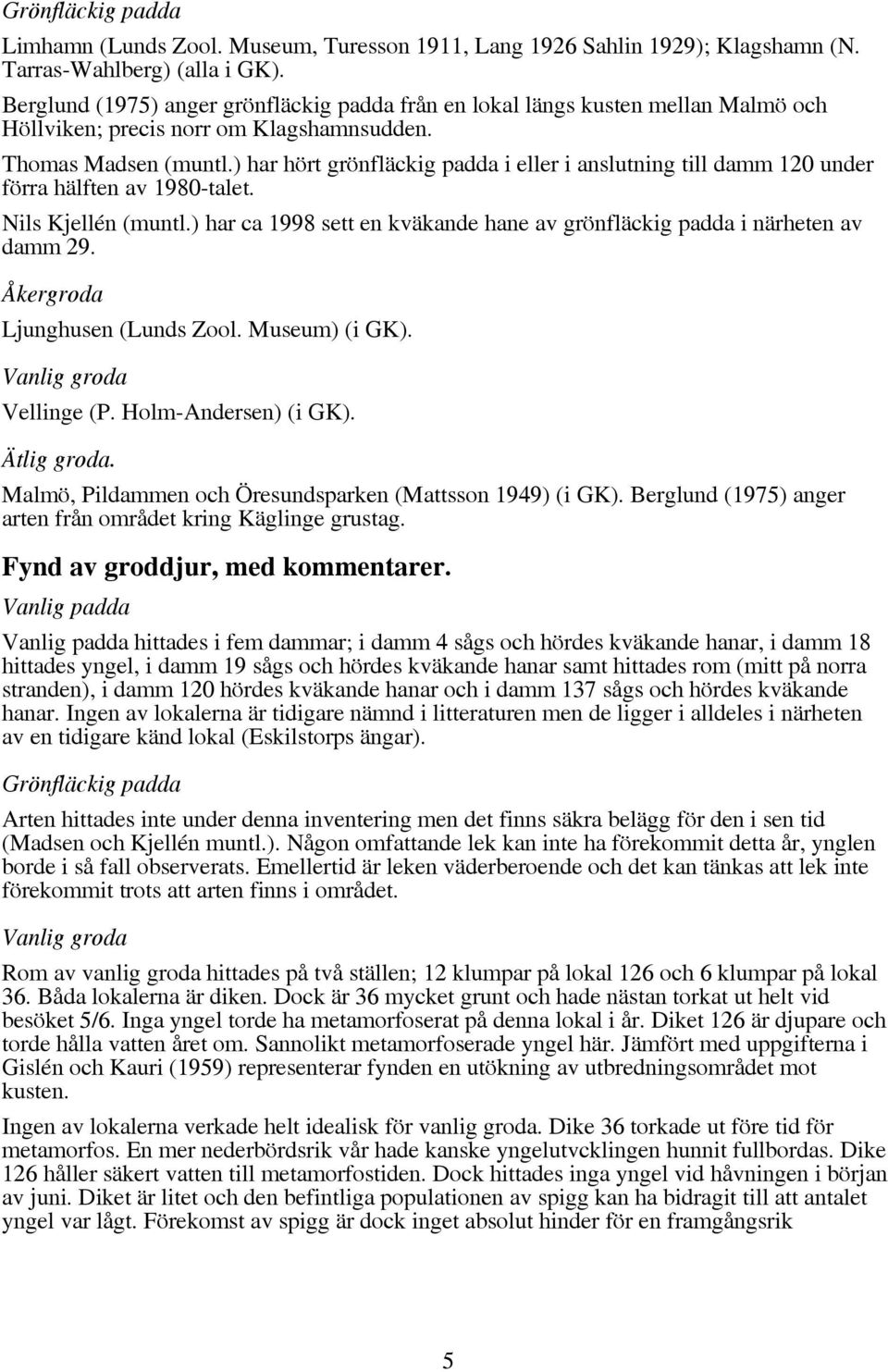 Grönfläckig padda

Limhamn (Lunds Zool. Museum, Turesson 1911, Lang 1926 Sahlin 1929); Klagshamn (N. Tarras-Wahlberg) (alla i GK).

Berglund (1975) anger grönfläckig padda från en lokal längs kusten mellan Malmö och Höllviken; precis norr om Klagshamnsudden.

Thomas Madsen (muntl.) har hört grönfläckig padda i eller i anslutning till damm 120 under förra hälften av 1980-talet.

Nils Kjellén (muntl.) har ca 1998 sett en kväkande hane av grönfläckig padda i närheten av damm 29.

Åkergroda

Ljunghusen (Lunds Zool. Museum) (i GK).

Vanlig groda

Vellinge (P. Holm-Andersen) (i GK).

Ätlig groda.

Malmö, Pildammen och Öresundsparken (Mattsson 1949) (i GK). Berglund (1975) anger arten från området kring Käglinge grustag.

Fynd av groddjur, med kommentarer.

Vanlig padda

Vanlig padda hittades i fem dammar; i damm 4 sågs och hördes kväkande hanar, i damm 18 hittades yngel, i damm 19 sågs och hördes kväkande hanar samt hittades rom (mitt på norra stranden), i damm 120 hördes kväkande hanar och i damm 137 sågs och hördes kväkande hanar. Ingen av lokalerna är tidigare nämnd i litteraturen men de ligger i alldeles i närheten av en tidigare känd lokal (Eskilstorps ängar).

Grönfläckig padda

Arten hittades inte under denna inventering men det finns säkra belägg för den i sen tid (Madsen och Kjellén muntl.). Någon omfattande lek kan inte ha förekommit detta år, ynglen borde i så fall observerats. Emellertid är leken väderberoende och det kan tänkas att lek inte förekommit trots att arten finns i området.

Vanlig groda

Rom av vanlig groda hittades på två ställen; 12 klumpar på lokal 126 och 6 klumpar på lokal 36. Båda lokalerna är diken. Dock är 36 mycket grunt och hade nästan torkat ut helt vid besöket 5/6. Inga yngel torde ha metamorfoserat på denna lokal i år. Diket 126 är djupare och torde hålla vatten året om. Sannolikt metamorfoserade yngel här. Jämfört med uppgifterna i Gislén och Kauri (1959) representerar fynden en utökning av utbredningsområdet mot kusten.

Ingen av lokalerna verkade helt idealisk för vanlig groda. Dike 36 torkade ut före tid för metamorfos. En mer nederbördsrik vår hade kanske yngelutvcklingen hunnit fullbordas. Dike 126 håller säkert vatten till metamorfostiden. Dock hittades inga yngel vid håvningen i början av juni. Diket är litet och den befintliga populationen av spigg kan ha bidragit till att antalet yngel var lågt. Förekomst av spigg är dock inget absolut hinder för en framgångsrik

5